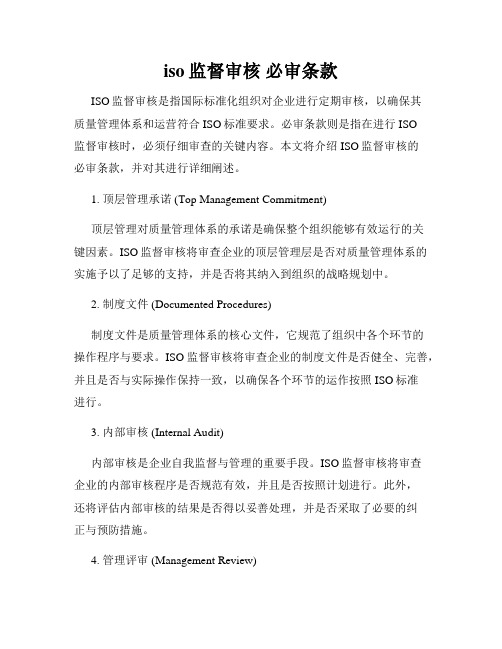 iso 监督审核 必审条款

ISO 监督审核是指国际标准化组织对企业进行定期审核，以确保其质量管理体系和运营符合 ISO 标准要求。必审条款则是指在进行 ISO 监督审核时，必须仔细审查的关键内容。本文将介绍 ISO 监督审核的必审条款，并对其进行详细阐述。

1. 顶层管理承诺 (Top Management Commitment)

顶层管理对质量管理体系的承诺是确保整个组织能够有效运行的关键因素。ISO 监督审核将审查企业的顶层管理层是否对质量管理体系的实施予以了足够的支持，并是否将其纳入到组织的战略规划中。

2. 制度文件 (Documented Procedures)

制度文件是质量管理体系的核心文件，它规范了组织中各个环节的操作程序与要求。ISO 监督审核将审查企业的制度文件是否健全、完善，并且是否与实际操作保持一致，以确保各个环节的运作按照 ISO 标准进行。

3. 内部审核 (Internal Audit)

内部审核是企业自我监督与管理的重要手段。ISO 监督审核将审查企业的内部审核程序是否规范有效，并且是否按照计划进行。此外，还将评估内部审核的结果是否得以妥善处理，并是否采取了必要的纠正与预防措施。

4. 管理评审 (Management Review)